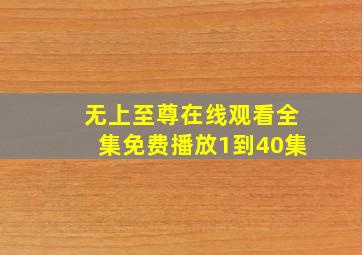 无上至尊在线观看全集免费播放1到40集